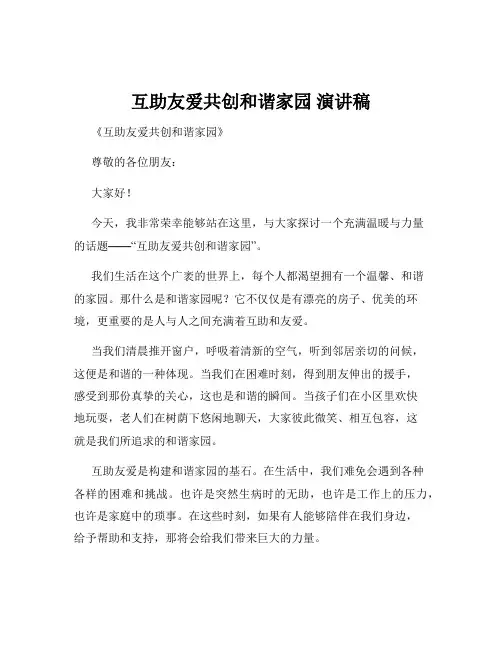 互助友爱共创和谐家园 演讲稿

《互助友爱共创和谐家园》

尊敬的各位朋友：

大家好！

今天，我非常荣幸能够站在这里，与大家探讨一个充满温暖与力量的话题——“互助友爱共创和谐家园”。

我们生活在这个广袤的世界上，每个人都渴望拥有一个温馨、和谐的家园。那什么是和谐家园呢？它不仅仅是有漂亮的房子、优美的环境，更重要的是人与人之间充满着互助和友爱。

当我们清晨推开窗户，呼吸着清新的空气，听到邻居亲切的问候，这便是和谐的一种体现。当我们在困难时刻，得到朋友伸出的援手，感受到那份真挚的关心，这也是和谐的瞬间。当孩子们在小区里欢快地玩耍，老人们在树荫下悠闲地聊天，大家彼此微笑、相互包容，这就是我们所追求的和谐家园。

互助友爱是构建和谐家园的基石。在生活中，我们难免会遇到各种各样的困难和挑战。也许是突然生病时的无助，也许是工作上的压力，也许是家庭中的琐事。在这些时刻，如果有人能够陪伴在我们身边，给予帮助和支持，那将会给我们带来巨大的力量。